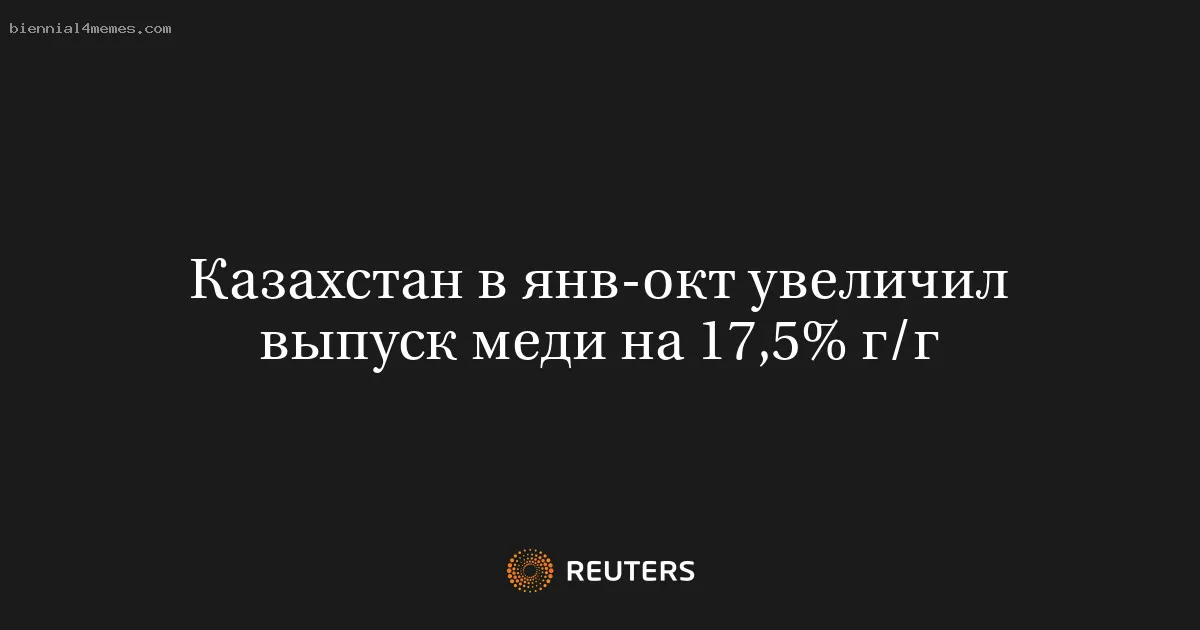 biennial4memes.com

Казахстан в янв-окт увеличил выпуск меди на 17,5% г/г

REUTERS